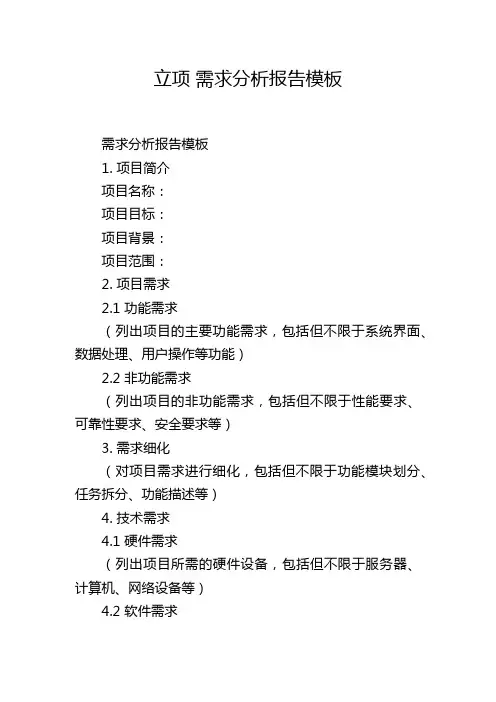 立项 需求分析报告模板

需求分析报告模板

1. 项目简介

项目名称：

项目目标：

项目背景：

项目范围：

2. 项目需求

2.1 功能需求

（列出项目的主要功能需求，包括但不限于系统界面、数据处理、用户操作等功能）

2.2 非功能需求

（列出项目的非功能需求，包括但不限于性能要求、可靠性要求、安全要求等）

3. 需求细化

（对项目需求进行细化，包括但不限于功能模块划分、任务拆分、功能描述等）

4. 技术需求

4.1 硬件需求

（列出项目所需的硬件设备，包括但不限于服务器、计算机、网络设备等）

4.2 软件需求